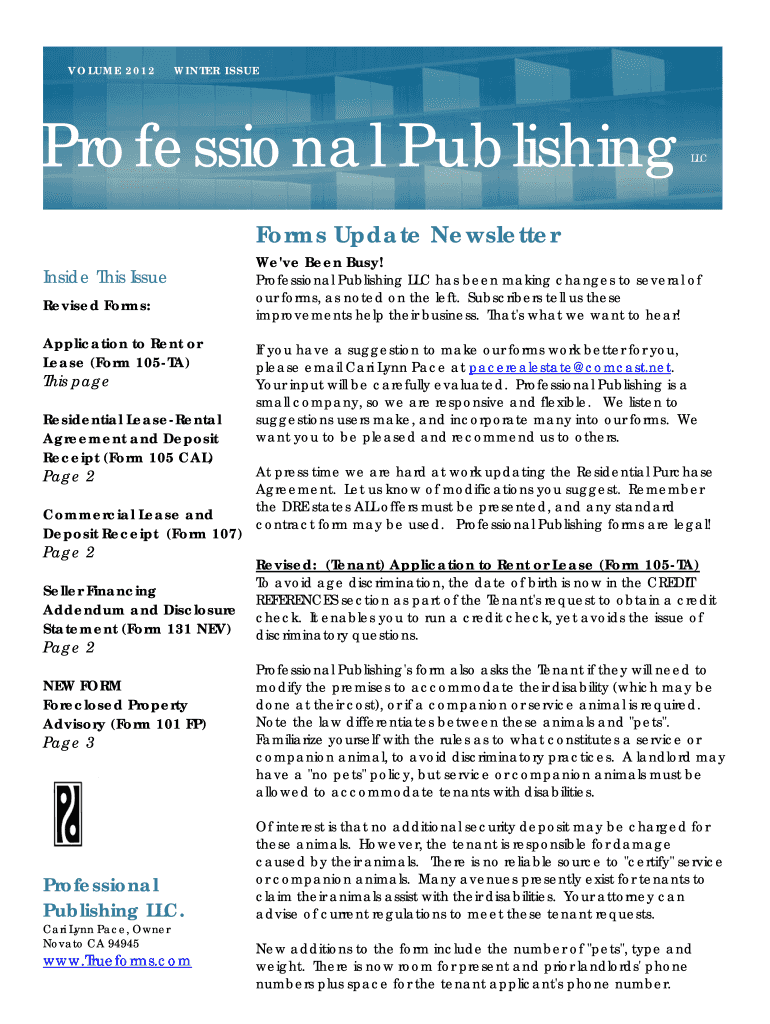 VOLUME 2012 WINTER ISSUE

Professional Publishing LLC

Forms Update Newsletter

Inside This Issue

Revised Forms:

Application to Rent or Lease (Form 105-TA)
This page

Residential Lease-Rental Agreement and Deposit Receipt (Form 105 CAL)
Page 2

Commercial Lease and Deposit Receipt (Form 107)
Page 2

Seller Financing Addendum and Disclosure Statement (Form 131 NEV)
Page 2

NEW FORM
Foreclosed Property Advisory (Form 101 FP)
Page 3

Professional Publishing LLC.
Cari Lynn Pace, Owner
Novato CA 94945
www.Trueforms.com

We've Been Busy!
Professional Publishing LLC has been making changes to several of our forms, as noted on the left. Subscribers tell us these improvements help their business. That's what we want to hear!

If you have a suggestion to make our forms work better for you, please email Cari Lynn Pace at pacerealestate@comcast.net. Your input will be carefully evaluated. Professional Publishing is a small company, so we are responsive and flexible. We listen to suggestions users make, and incorporate many into our forms. We want you to be pleased and recommend us to others.

At press time we are hard at work updating the Residential Purchase Agreement. Let us know of modifications you suggest. Remember the DRE states ALL offers must be presented, and any standard contract form may be used. Professional Publishing forms are legal!

Revised: (Tenant) Application to Rent or Lease (Form 105-TA)
To avoid age discrimination, the date of birth is now in the CREDIT REFERENCES section as part of the Tenant's request to obtain a credit check. It enables you to run a credit check, yet avoids the issue of discriminatory questions.

Professional Publishing's form also asks the Tenant if they will need to modify the premises to accommodate their disability (which may be done at their cost), or if a companion or service animal is required. Note the law differentiates between these animals and "pets". Familiarize yourself with the rules as to what constitutes a service or companion animal, to avoid discriminatory practices. A landlord may have a "no pets" policy, but service or companion animals must be allowed to accommodate tenants with disabilities.

Of interest is that no additional security deposit may be charged for these animals. However, the tenant is responsible for damage caused by their animals. There is no reliable source to "certify" service or companion animals. Many avenues presently exist for tenants to claim their animals assist with their disabilities. Your attorney can advise of current regulations to meet these tenant requests.

New additions to the form include the number of "pets", type and weight. There is now room for present and prior landlords' phone numbers plus space for the tenant applicant's phone number.